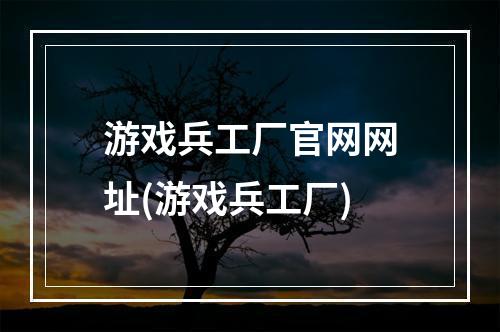 游戏兵工厂官网网址(游戏兵工厂)